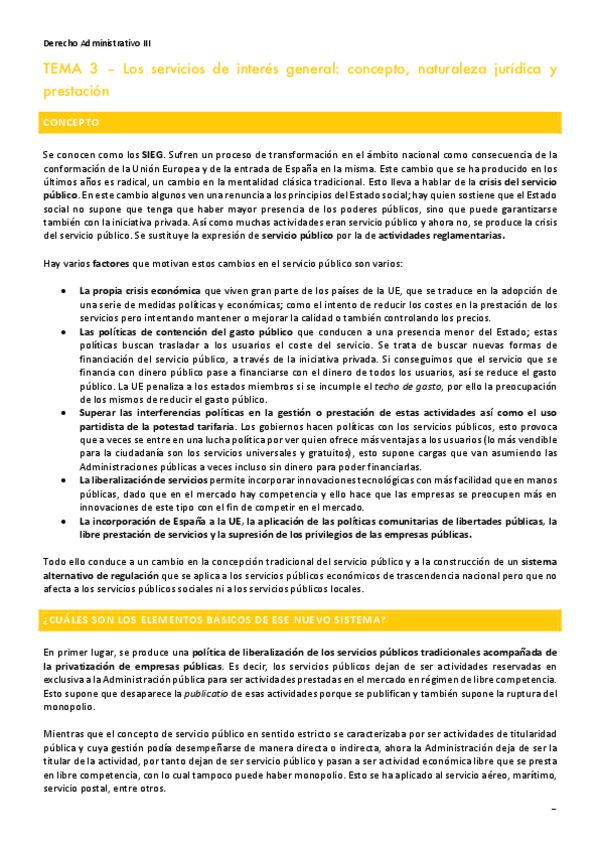 Derecho Administrativo III

TEMA 3 – Los servicios de interés general: concepto, naturaleza jurídica y prestación

CONCEPTO

Se conocen como los SIEG. Sufren un proceso de transformación en el ámbito nacional como consecuencia de la conformación de la Unión Europea y de la entrada de España en la misma. Este cambio que se ha producido en los últimos años es radical, un cambio en la mentalidad clásica tradicional. Esto lleva a hablar de la crisis del servicio público. En este cambio algunos ven una renuncia a los principios del Estado social; hay quien sostiene que el Estado social no supone que tenga que haber mayor presencia de los poderes públicos, sino que puede garantizarse también con la iniciativa privada. Así como muchas actividades eran servicio público y ahora no, se produce la crisis del servicio público. Se sustituye la expresión de servicio público por la de actividades reglamentarias.

Hay varios factores que motivan estos cambios en el servicio público son varios:

• La propia crisis económica que viven gran parte de los países de la UE, que se traduce en la adopción de una serie de medidas políticas y económicas; como el intento de reducir los costes en la prestación de los servicios pero intentando mantener o mejorar la calidad o también controlando los precios.
• Las políticas de contención del gasto público que conducen a una presencia menor del Estado; estas políticas buscan trasladar a los usuarios el coste del servicio. Se trata de buscar nuevas formas de financiación del servicio público, a través de la iniciativa privada. Si conseguimos que el servicio que se financia con dinero público pase a financiarse con el dinero de todos los usuarios, así se reduce el gasto público. La UE penaliza a los estados miembros si se incumple el techo de gasto, por ello la preocupación de los mismos de reducir el gasto público.
• Superar las interferencias políticas en la gestión o prestación de estas actividades así como el uso partidista de la potestad tarifaria. Los gobiernos hacen políticas con los servicios públicos, esto provoca que a veces se entre en una lucha política por ver quien ofrece más ventajas a los usuarios (lo más vendible para la ciudadanía son los servicios universales y gratuitos), esto supone cargas que van asumiendo las Administraciones públicas a veces incluso sin dinero para poder financiarlas.
• La liberalización de servicios permite incorporar innovaciones tecnológicas con más facilidad que en manos públicas, dado que en el mercado hay competencia y ello hace que las empresas se preocupen más en innovaciones de este tipo con el fin de competir en el mercado.
• La incorporación de España a la UE, la aplicación de las políticas comunitarias de libertades públicas, la libre prestación de servicios y la supresión de los privilegios de las empresas públicas.

Todo ello conduce a un cambio en la concepción tradicional del servicio público y a la construcción de un sistema alternativo de regulación que se aplica a los servicios públicos económicos de trascendencia nacional pero que no afecta a los servicios públicos sociales ni a los servicios públicos locales.

¿CUÁLES SON LOS ELEMENTOS BÁSICOS DE ESE NUEVO SISTEMA?

En primer lugar, se produce una política de liberalización de los servicios públicos tradicionales acompañada de la privatización de empresas públicas. Es decir, los servicios públicos dejan de ser actividades reservadas en exclusiva a la Administración pública para ser actividades prestadas en el mercado en régimen de libre competencia. Esto supone que desaparece la publicatio de esas actividades porque se publifican y también supone la ruptura del monopolio.

Mientras que el concepto de servicio público en sentido estricto se caracterizaba por ser actividades de titularidad pública y cuya gestión podía desempeñarse de manera directa o indirecta, ahora la Administración deja de ser la titular de la actividad, por tanto dejan de ser servicio público y pasan a ser actividad económica libre que se presta en libre competencia, con lo cual tampoco puede haber monopolio. Esto se ha aplicado al servicio aéreo, marítimo, servicio postal, entre otros.

–